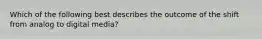 Which of the following best describes the outcome of the shift from analog to digital media?